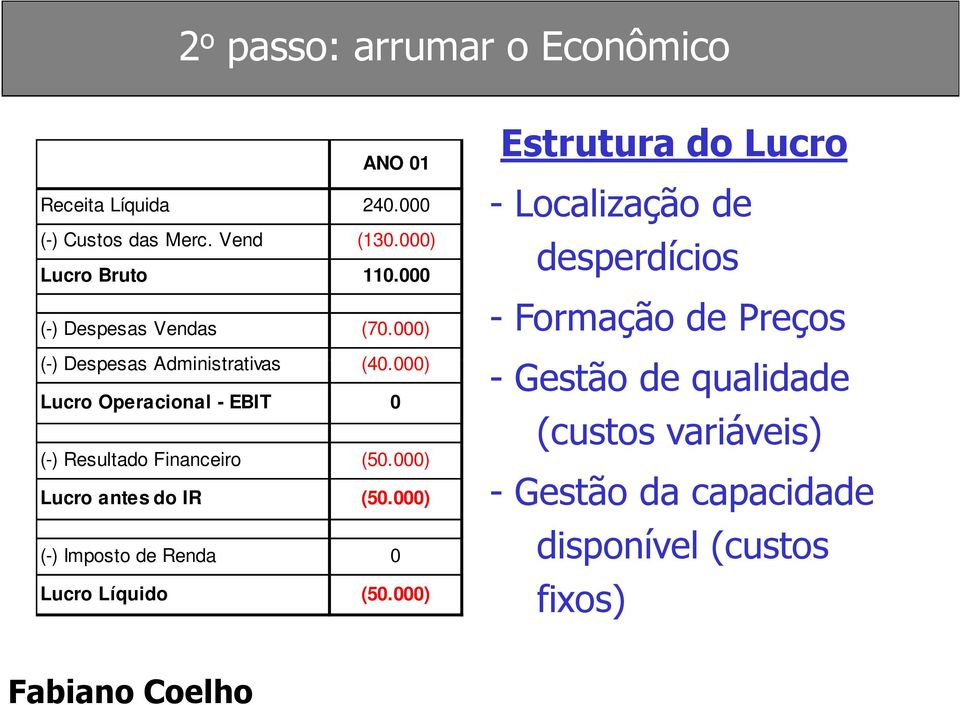 2º passo: arrumar o Econômico

| | ANO 01 |
|---|---|
| Receita Líquida | 240.000 |
| (-) Custos das Merc. Vend | (130.000) |
| Lucro Bruto | 110.000 |
| | |
| (-) Despesas Vendas | (70.000) |
| (-) Despesas Administrativas | (40.000) |
| Lucro Operacional - EBIT | 0 |
| | |
| (-) Resultado Financeiro | (50.000) |
| Lucro antes do IR | (50.000) |
| | |
| (-) Imposto de Renda | 0 |
| Lucro Líquido | (50.000) |

Estrutura do Lucro

- Localização de desperdícios
- Formação de Preços
- Gestão de qualidade (custos variáveis)
- Gestão da capacidade disponível (custos fixos)

Fabiano Coelho